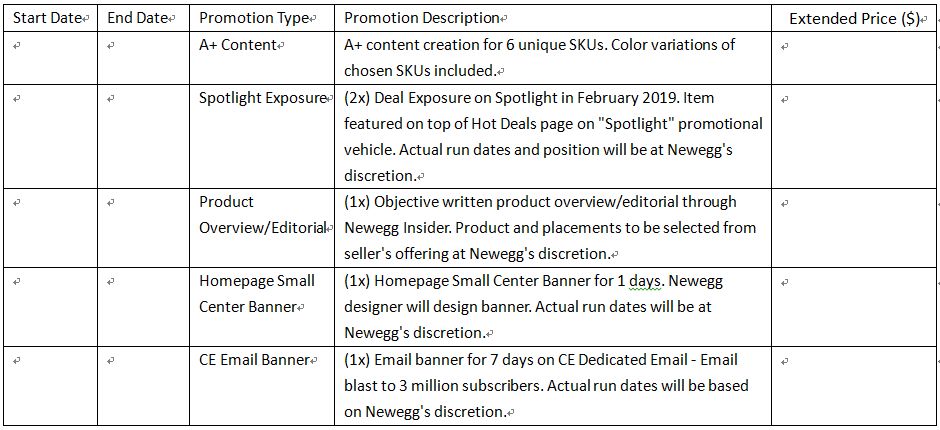 | Start Date | End Date | Promotion Type | Promotion Description | Extended Price ($) |
|---|---|---|---|---|
| | | A+ Content | A+ content creation for 6 unique SKUs. Color variations of chosen SKUs included. | |
| | | Spotlight Exposure | (2x) Deal Exposure on Spotlight in February 2019. Item featured on top of Hot Deals page on "Spotlight" promotional vehicle. Actual run dates and position will be at Newegg's discretion. | |
| | | Product Overview/Editorial | (1x) Objective written product overview/editorial through Newegg Insider. Product and placements to be selected from seller's offering at Newegg's discretion. | |
| | | Homepage Small Center Banner | (1x) Homepage Small Center Banner for 1 days. Newegg designer will design banner. Actual run dates will be at Newegg's discretion. | |
| | | CE Email Banner | (1x) Email banner for 7 days on CE Dedicated Email - Email blast to 3 million subscribers. Actual run dates will be based on Newegg's discretion. | |